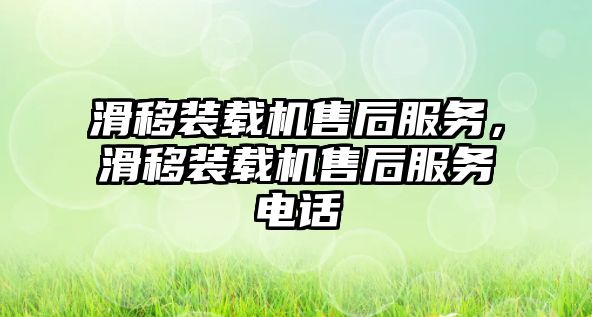 滑移装载机售后服务，滑移装载机售后服务电话